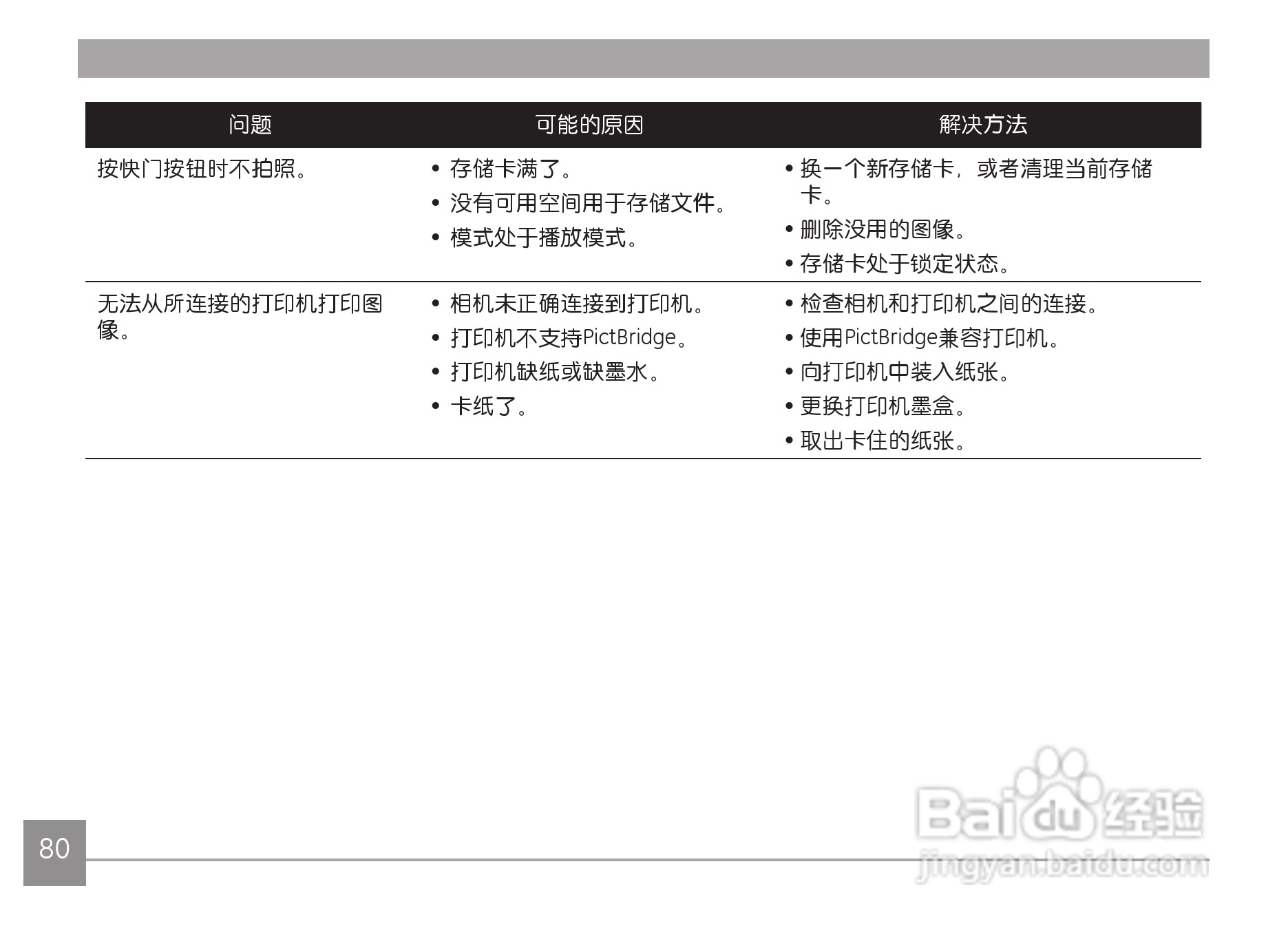 | 问题 | 可能的原因 | 解决方法 |
|---|---|---|
| 按快门按钮时不拍照。 | • 存储卡满了。 • 没有可用空间用于存储文件。 • 模式处于播放模式。 | • 换一个新存储卡，或者清理当前存储卡。 • 删除没用的图像。 • 存储卡处于锁定状态。 |
| 无法从所连接的打印机打印图像。 | • 相机未正确连接到打印机。 • 打印机不支持PictBridge。 • 打印机缺纸或缺墨水。 • 卡纸了。 | • 检查相机和打印机之间的连接。 • 使用PictBridge兼容打印机。 • 向打印机中装入纸张。 • 更换打印机墨盒。 • 取出卡住的纸张。 |

80

Baidu经验
jingyan.baidu.com